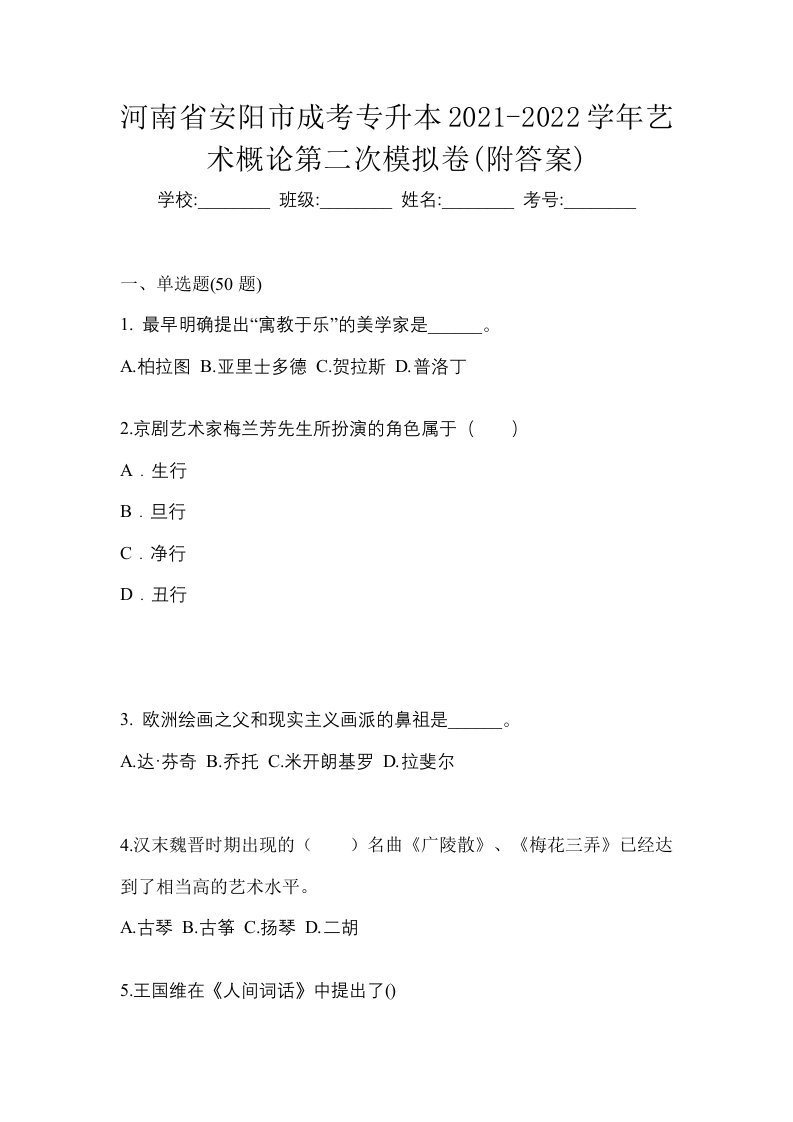 河南省安阳市成考专升本2021-2022学年艺术概论第二次模拟卷(附答案)

学校:________ 班级:________ 姓名:________ 考号:________

一、单选题(50 题)

1. 最早明确提出“寓教于乐”的美学家是______。

A.柏拉图 B.亚里士多德 C.贺拉斯 D.普洛丁

2.京剧艺术家梅兰芳先生所扮演的角色属于（　　）

A．生行

B．旦行

C．净行

D．丑行

3. 欧洲绘画之父和现实主义画派的鼻祖是______。

A.达·芬奇 B.乔托 C.米开朗基罗 D.拉斐尔

4.汉末魏晋时期出现的（　　）名曲《广陵散》、《梅花三弄》已经达到了相当高的艺术水平。

A.古琴 B.古筝 C.扬琴 D.二胡

5.王国维在《人间词话》中提出了()